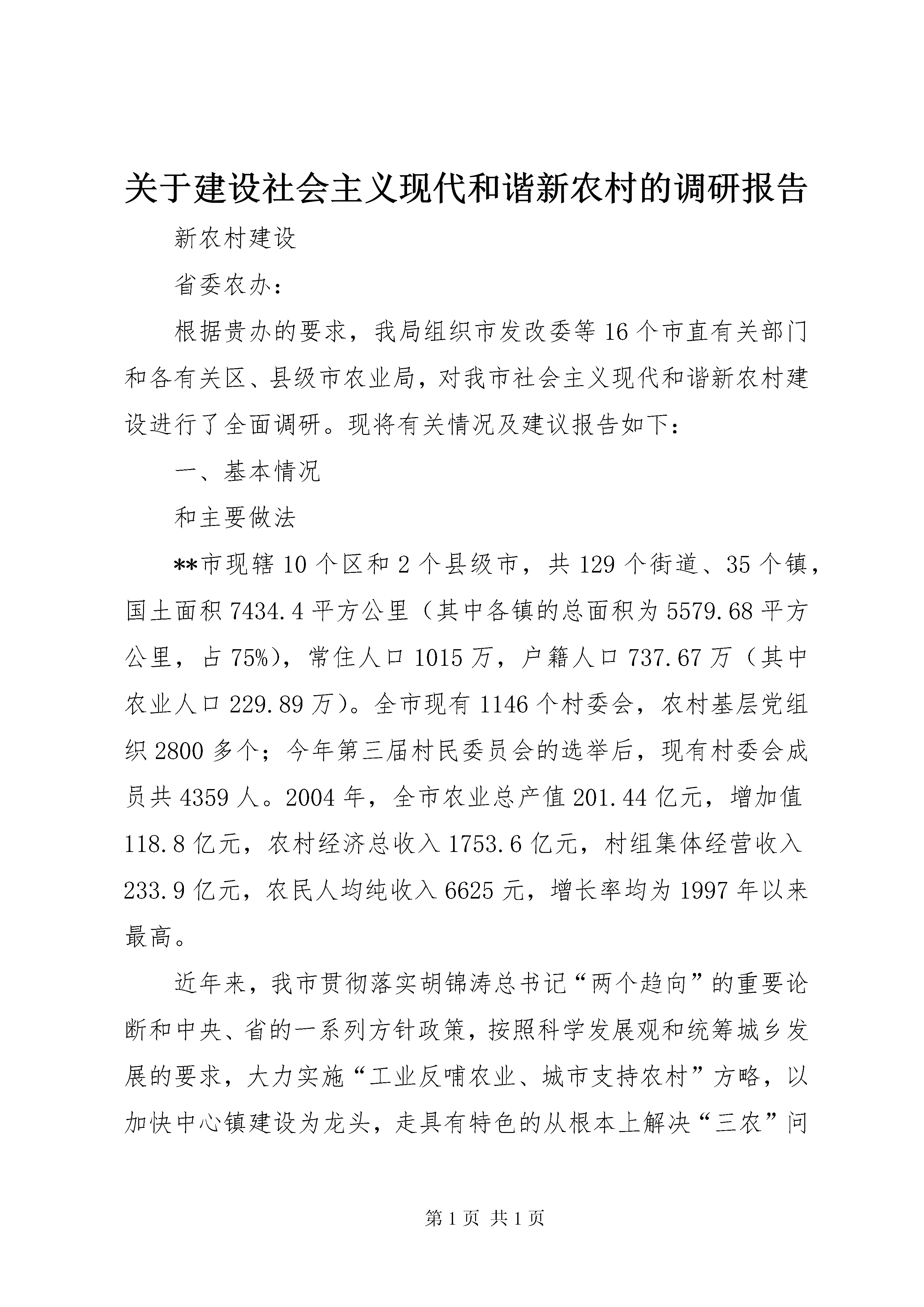 关于建设社会主义现代和谐新农村的调研报告

新农村建设

省委农办：

根据贵办的要求，我局组织市发改委等16个市直有关部门和各有关区、县级市农业局，对我市社会主义现代和谐新农村建设进行了全面调研。现将有关情况及建议报告如下：

一、基本情况

和主要做法

**市现辖10个区和2个县级市，共129个街道、35个镇，国土面积7434.4平方公里（其中各镇的总面积为5579.68平方公里，占75%），常住人口1015万，户籍人口737.67万（其中农业人口229.89万）。全市现有1146个村委会，农村基层党组织2800多个；今年第三届村民委员会的选举后，现有村委会成员共4359人。2004年，全市农业总产值201.44亿元，增加值118.8亿元，农村经济总收入1753.6亿元，村组集体经营收入233.9亿元，农民人均纯收入6625元，增长率均为1997年以来最高。

近年来，我市贯彻落实胡锦涛总书记“两个趋向”的重要论断和中央、省的一系列方针政策，按照科学发展观和统筹城乡发展的要求，大力实施“工业反哺农业、城市支持农村”方略，以加快中心镇建设为龙头，走具有特色的从根本上解决“三农”问

第1页 共1页